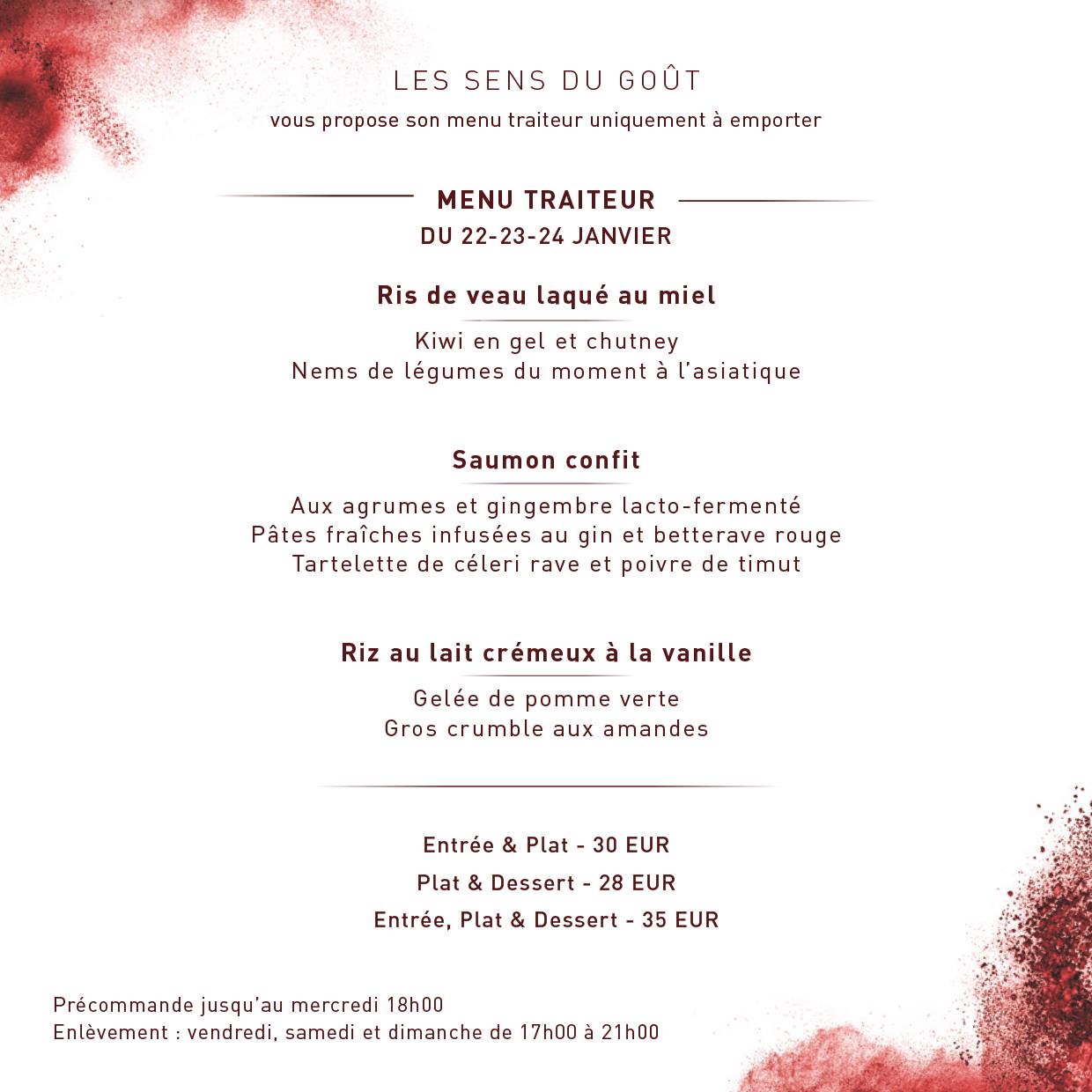 LES SENS DU GOÛT

vous propose son menu traiteur uniquement à emporter

MENU TRAITEUR

DU 22-23-24 JANVIER

Ris de veau laqué au miel

Kiwi en gel et chutney
Nems de légumes du moment à l'asiatique

Saumon confit

Aux agrumes et gingembre lacto-fermenté
Pâtes fraîches infusées au gin et betterave rouge
Tartelette de céleri rave et poivre de timut

Riz au lait crémeux à la vanille

Gelée de pomme verte
Gros crumble aux amandes

Entrée & Plat - 30 EUR
Plat & Dessert - 28 EUR
Entrée, Plat & Dessert - 35 EUR

Précommande jusqu'au mercredi 18h00
Enlèvement : vendredi, samedi et dimanche de 17h00 à 21h00